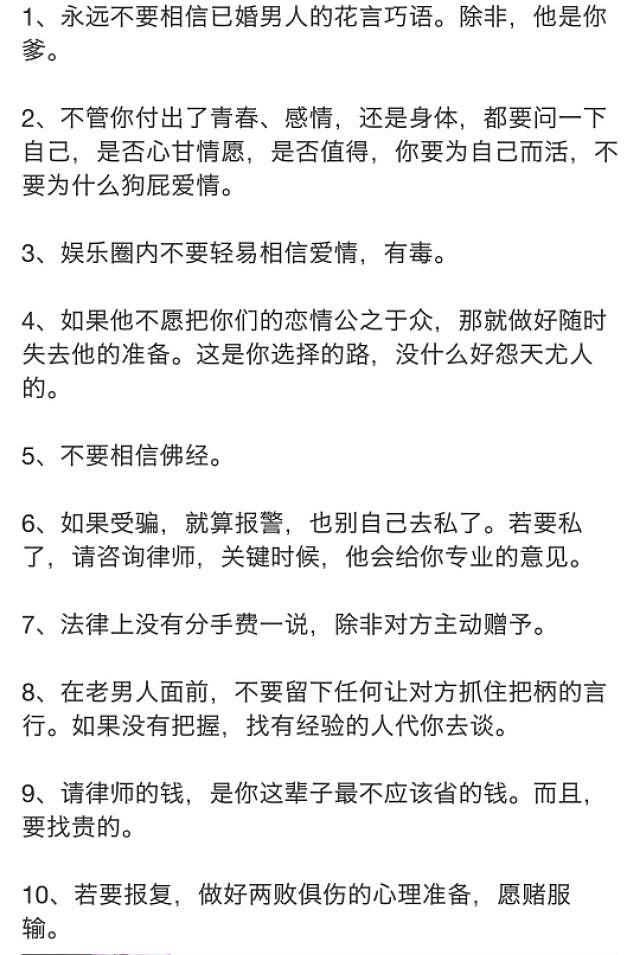 1、永远不要相信已婚男人的花言巧语。除非，他是你爹。

2、不管你付出了青春、感情，还是身体，都要问一下自己，是否心甘情愿，是否值得，你要为自己而活，不要为什么狗屁爱情。

3、娱乐圈内不要轻易相信爱情，有毒。

4、如果他不愿把你们的恋情公之于众，那就做好随时失去他的准备。这是你选择的路，没什么好怨天尤人的。

5、不要相信佛经。

6、如果受骗，就算报警，也别自己去私了。若要私了，请咨询律师，关键时候，他会给你专业的意见。

7、法律上没有分手费一说，除非对方主动赠予。

8、在老男人面前，不要留下任何让对方抓住把柄的言行。如果没有把握，找有经验的人代你去谈。

9、请律师的钱，是你这辈子最不应该省的钱。而且，要找贵的。

10、若要报复，做好两败俱伤的心理准备，愿赌服输。